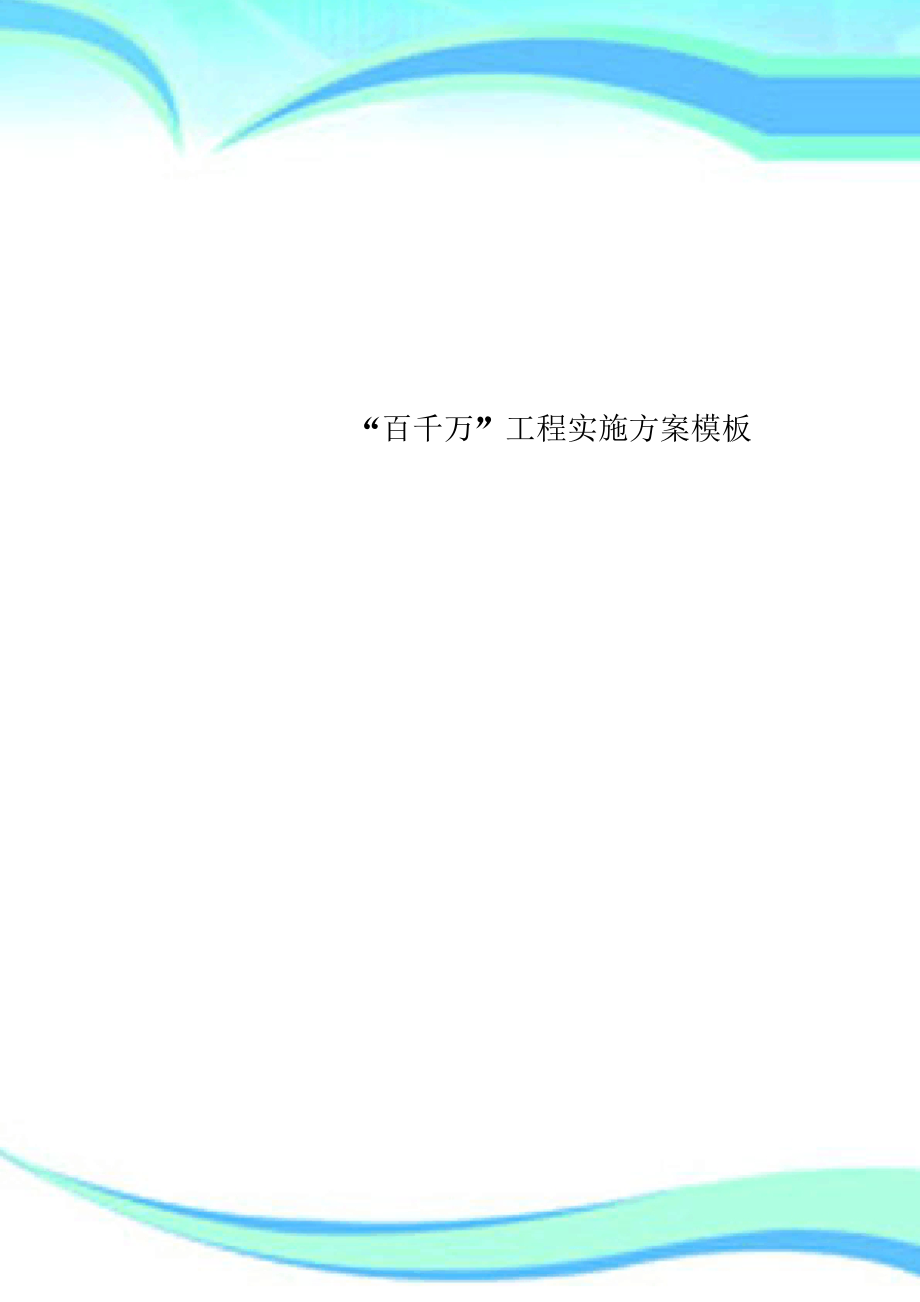 “百千万”工程实施方案模板